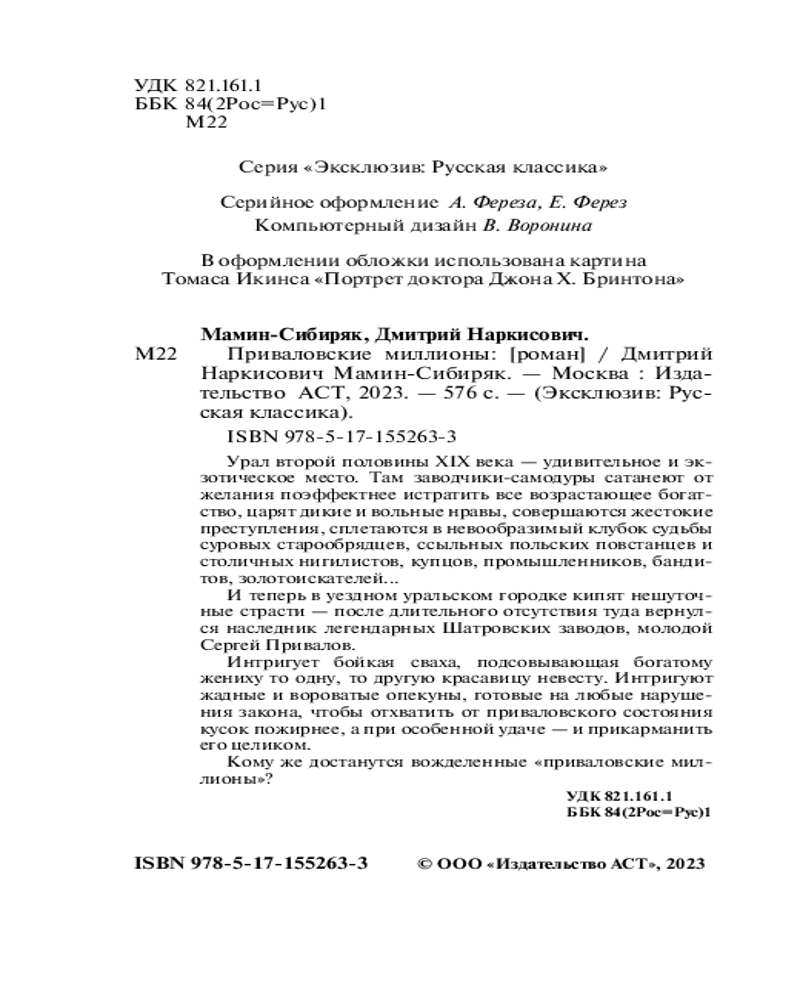 УДК 821.161.1
ББК 84(2Рос=Рус)1
М22

Серия «Эксклюзив: Русская классика»

Серийное оформление А. Фереза, Е. Ферез
Компьютерный дизайн В. Воронина

В оформлении обложки использована картина Томаса Икинса «Портрет доктора Джона Х. Бринтона»

Мамин-Сибиряк, Дмитрий Наркисович.
М22 Приваловские миллионы: [роман] / Дмитрий Наркисович Мамин-Сибиряк. — Москва : Издательство АСТ, 2023. — 576 с. — (Эксклюзив: Русская классика).

ISBN 978-5-17-155263-3

Урал второй половины XIX века — удивительное и экзотическое место. Там заводчики-самодуры сатанеют от желания поэффектнее истратить все возрастающее богатство, царят дикие и вольные нравы, совершаются жестокие преступления, сплетаются в невообразимый клубок судьбы суровых старообрядцев, ссыльных польских повстанцев и столичных нигилистов, купцов, промышленников, бандитов, золотоискателей...

И теперь в уездном уральском городке кипят нешуточные страсти — после длительного отсутствия туда вернулся наследник легендарных Шатровских заводов, молодой Сергей Привалов.

Интригует бойкая сваха, подсовывающая богатому жениху то одну, то другую красавицу невесту. Интригуют жадные и вороватые опекуны, готовые на любые нарушения закона, чтобы отхватить от приваловского состояния кусок пожирнее, а при особенной удаче — и прикарманить его целиком.

Кому же достанутся вожделенные «приваловские миллионы»?

УДК 821.161.1
ББК 84(2Рос=Рус)1

ISBN 978-5-17-155263-3

© ООО «Издательство АСТ», 2023